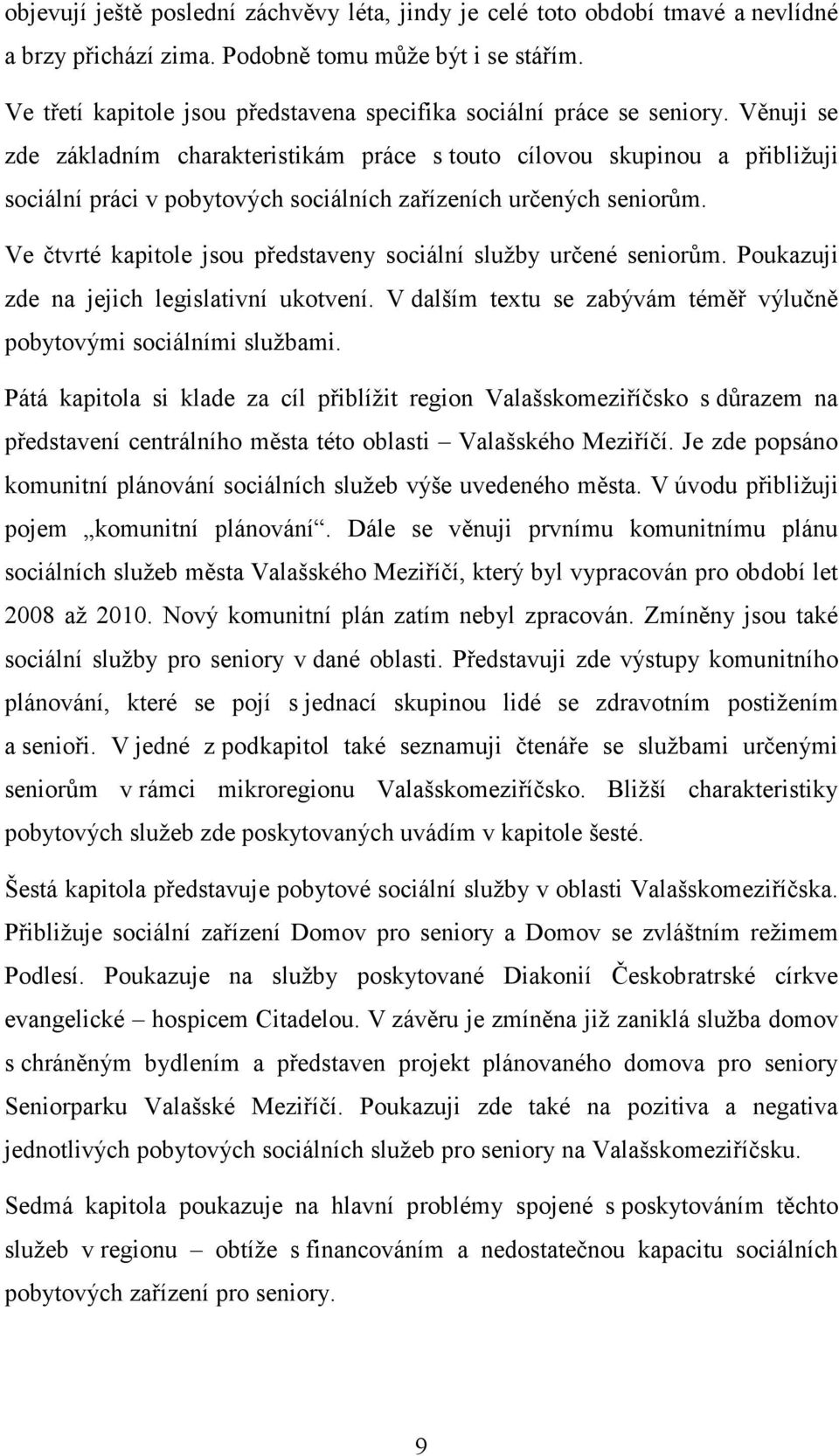 objevují ještě poslední záchvěvy léta, jindy je celé toto období tmavé a nevlídné a brzy přichází zima. Podobně tomu může být i se stářím.

Ve třetí kapitole jsou představena specifika sociální práce se seniory. Věnuji se zde základním charakteristikám práce s touto cílovou skupinou a přibližuji sociální práci v pobytových sociálních zařízeních určených seniorům.

Ve čtvrté kapitole jsou představeny sociální služby určené seniorům. Poukazuji zde na jejich legislativní ukotvení. V dalším textu se zabývám téměř výlučně pobytovými sociálními službami.

Pátá kapitola si klade za cíl přiblížit region Valašskomeziříčsko s důrazem na představení centrálního města této oblasti – Valašského Meziříčí. Je zde popsáno komunitní plánování sociálních služeb výše uvedeného města. V úvodu přibližuji pojem „komunitní plánování“. Dále se věnuji prvnímu komunitnímu plánu sociálních služeb města Valašského Meziříčí, který byl vypracován pro období let 2008 až 2010. Nový komunitní plán zatím nebyl zpracován. Zmíněny jsou také sociální služby pro seniory v dané oblasti. Představuji zde výstupy komunitního plánování, které se pojí s jednací skupinou lidé se zdravotním postižením a senioři. V jedné z podkapitol také seznamuji čtenáře se službami určenými seniorům v rámci mikroregionu Valašskomeziříčsko. Bližší charakteristiky pobytových služeb zde poskytovaných uvádím v kapitole šesté.

Šestá kapitola představuje pobytové sociální služby v oblasti Valašskomeziříčska. Přibližuje sociální zařízení Domov pro seniory a Domov se zvláštním režimem Podlesí. Poukazuje na služby poskytované Diakonií Českobratrské církve evangelické – hospicem Citadelou. V závěru je zmíněna již zaniklá služba domov s chráněným bydlením a představen projekt plánovaného domova pro seniory Seniorparku Valašské Meziříčí. Poukazuji zde také na pozitiva a negativa jednotlivých pobytových sociálních služeb pro seniory na Valašskomeziříčsku.

Sedmá kapitola poukazuje na hlavní problémy spojené s poskytováním těchto služeb v regionu – obtíže s financováním a nedostatečnou kapacitu sociálních pobytových zařízení pro seniory.

9